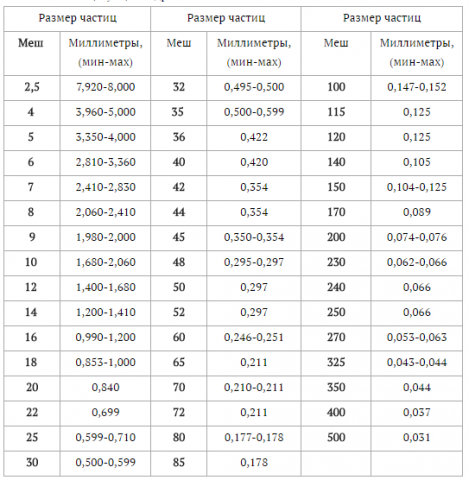 | Размер частиц | | Размер частиц | | Размер частиц | |
|---|---|---|---|---|---|
| Меш | Миллиметры, (мин-мах) | Меш | Миллиметры, (мин-мах) | Меш | Миллиметры, (мин-мах) |
| 2,5 | 7,920-8,000 | 32 | 0,495-0,500 | 100 | 0,147-0,152 |
| 4 | 3,960-5,000 | 35 | 0,500-0,599 | 115 | 0,125 |
| 5 | 3,350-4,000 | 36 | 0,422 | 120 | 0,125 |
| 6 | 2,810-3,360 | 40 | 0,420 | 140 | 0,105 |
| 7 | 2,410-2,830 | 42 | 0,354 | 150 | 0,104-0,125 |
| 8 | 2,060-2,410 | 44 | 0,354 | 170 | 0,089 |
| 9 | 1,980-2,000 | 45 | 0,350-0,354 | 200 | 0,074-0,076 |
| 10 | 1,680-2,060 | 48 | 0,295-0,297 | 230 | 0,062-0,066 |
| 12 | 1,400-1,680 | 50 | 0,297 | 240 | 0,066 |
| 14 | 1,200-1,410 | 52 | 0,297 | 250 | 0,066 |
| 16 | 0,990-1,200 | 60 | 0,246-0,251 | 270 | 0,053-0,063 |
| 18 | 0,853-1,000 | 65 | 0,211 | 325 | 0,043-0,044 |
| 20 | 0,840 | 70 | 0,210-0,211 | 350 | 0,044 |
| 22 | 0,699 | 72 | 0,211 | 400 | 0,037 |
| 25 | 0,599-0,710 | 80 | 0,177-0,178 | 500 | 0,031 |
| 30 | 0,500-0,599 | 85 | 0,178 | | |